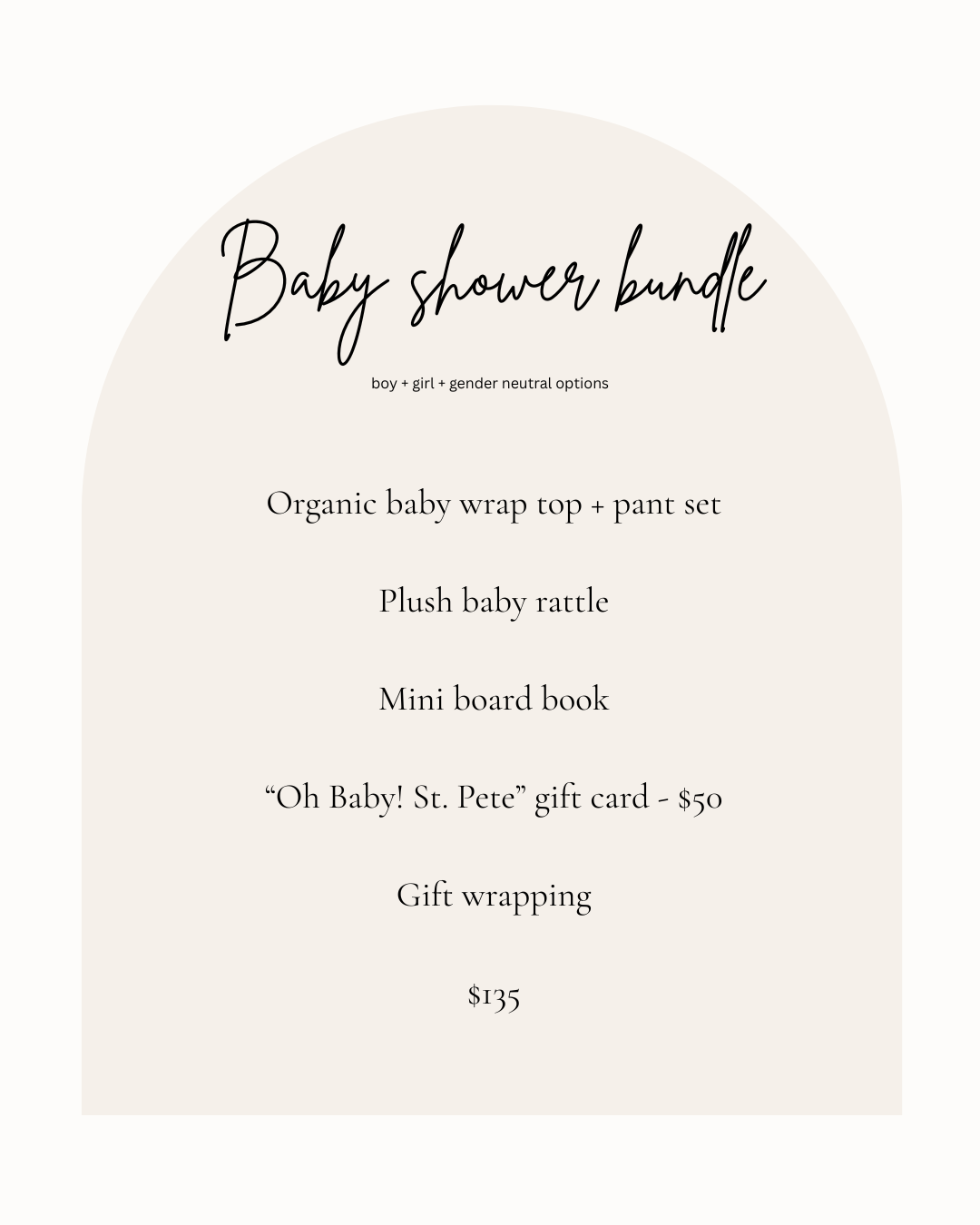 Baby shower bundle

boy + girl + gender neutral options

Organic baby wrap top + pant set

Plush baby rattle

Mini board book

"Oh Baby! St. Pete" gift card - $50

Gift wrapping

$135